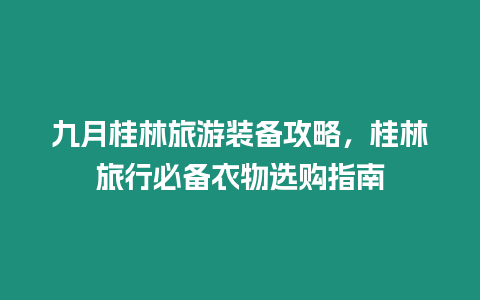 九月桂林旅游装备攻略，桂林旅行必备衣物选购指南